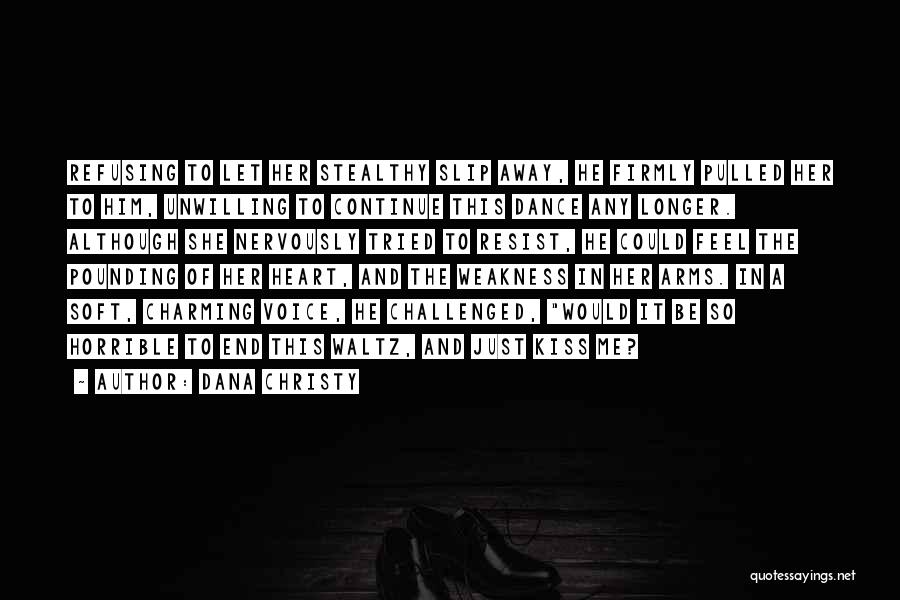 REFUSING TO LET HER STEALTHY SLIP AWAY, HE FIRMLY PULLED HER TO HIM, UNWILLING TO CONTINUE THIS DANCE ANY LONGER. ALTHOUGH SHE NERVOUSLY TRIED TO RESIST, HE COULD FEEL THE POUNDING OF HER HEART, AND THE WEAKNESS IN HER ARMS. IN A SOFT, CHARMING VOICE, HE CHALLENGED, "WOULD IT BE SO HORRIBLE TO END THIS WALTZ, AND JUST KISS ME?

~ AUTHOR: DANA CHRISTY

quotessayings.net